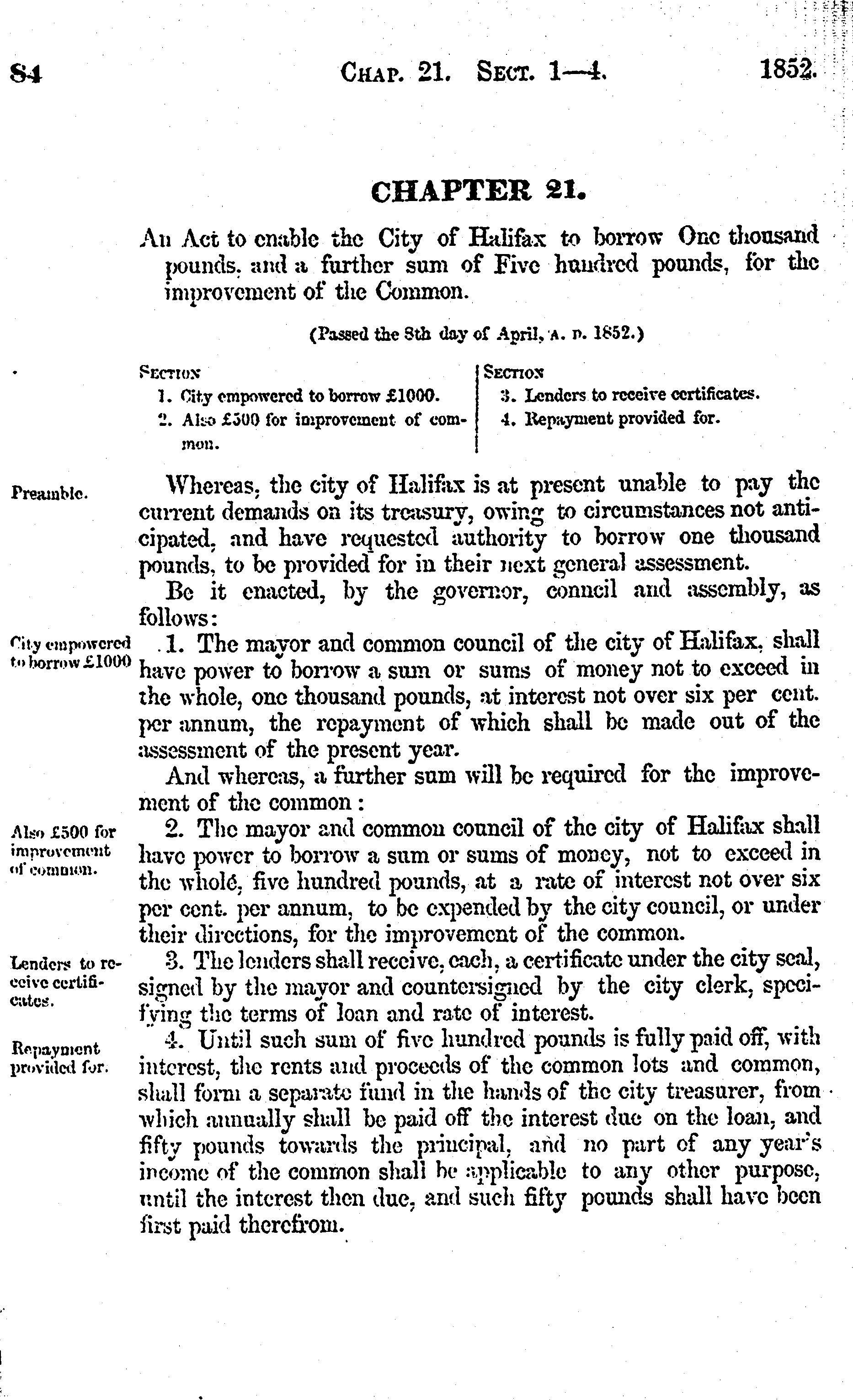 84 CHAP. 21. SECT. 1—4. 1852.

CHAPTER 21.

An Act to enable the City of Halifax to borrow One thousand pounds, and a further sum of Five hundred pounds, for the improvement of the Common.

(Passed the 8th day of April, A. D. 1852.)

SECTION
1. City empowered to borrow £1000.
2. Also £500 for improvement of common.

SECTION
3. Lenders to receive certificates.
4. Repayment provided for.

Preamble.

Whereas, the city of Halifax is at present unable to pay the current demands on its treasury, owing to circumstances not anticipated, and have requested authority to borrow one thousand pounds, to be provided for in their next general assessment.

Be it enacted, by the governor, council and assembly, as follows:

City empowered to borrow £1000

1. The mayor and common council of the city of Halifax, shall have power to borrow a sum or sums of money not to exceed in the whole, one thousand pounds, at interest not over six per cent. per annum, the repayment of which shall be made out of the assessment of the present year.

And whereas, a further sum will be required for the improvement of the common:

Also £500 for improvement of common.

2. The mayor and common council of the city of Halifax shall have power to borrow a sum or sums of money, not to exceed in the whole, five hundred pounds, at a rate of interest not over six per cent. per annum, to be expended by the city council, or under their directions, for the improvement of the common.

Lenders to receive certificates.

3. The lenders shall receive, each, a certificate under the city seal, signed by the mayor and countersigned by the city clerk, specifying the terms of loan and rate of interest.

Repayment provided for.

4. Until such sum of five hundred pounds is fully paid off, with interest, the rents and proceeds of the common lots and common, shall form a separate fund in the hands of the city treasurer, from which annually shall be paid off the interest due on the loan, and fifty pounds towards the principal, and no part of any year's income of the common shall be applicable to any other purpose, until the interest then due, and such fifty pounds shall have been first paid therefrom.